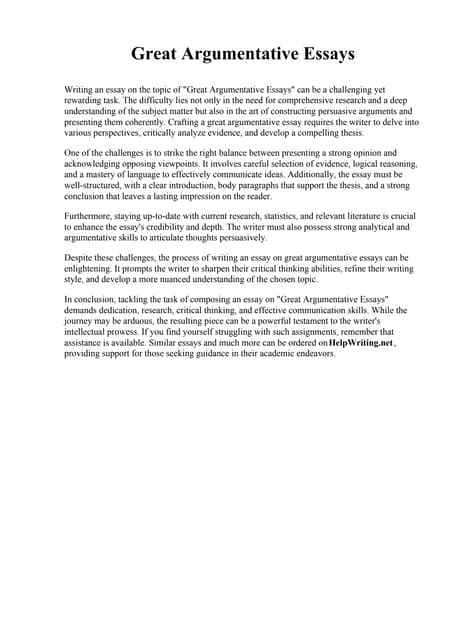 Great Argumentative Essays

Writing an essay on the topic of "Great Argumentative Essays" can be a challenging yet rewarding task. The difficulty lies not only in the need for comprehensive research and a deep understanding of the subject matter but also in the art of constructing persuasive arguments and presenting them coherently. Crafting a great argumentative essay requires the writer to delve into various perspectives, critically analyze evidence, and develop a compelling thesis.

One of the challenges is to strike the right balance between presenting a strong opinion and acknowledging opposing viewpoints. It involves careful selection of evidence, logical reasoning, and a mastery of language to effectively communicate ideas. Additionally, the essay must be well-structured, with a clear introduction, body paragraphs that support the thesis, and a strong conclusion that leaves a lasting impression on the reader.

Furthermore, staying up-to-date with current research, statistics, and relevant literature is crucial to enhance the essay's credibility and depth. The writer must also possess strong analytical and argumentative skills to articulate thoughts persuasively.

Despite these challenges, the process of writing an essay on great argumentative essays can be enlightening. It prompts the writer to sharpen their critical thinking abilities, refine their writing style, and develop a more nuanced understanding of the chosen topic.

In conclusion, tackling the task of composing an essay on "Great Argumentative Essays" demands dedication, research, critical thinking, and effective communication skills. While the journey may be arduous, the resulting piece can be a powerful testament to the writer's intellectual prowess. If you find yourself struggling with such assignments, remember that assistance is available. Similar essays and much more can be ordered on HelpWriting.net, providing support for those seeking guidance in their academic endeavors.